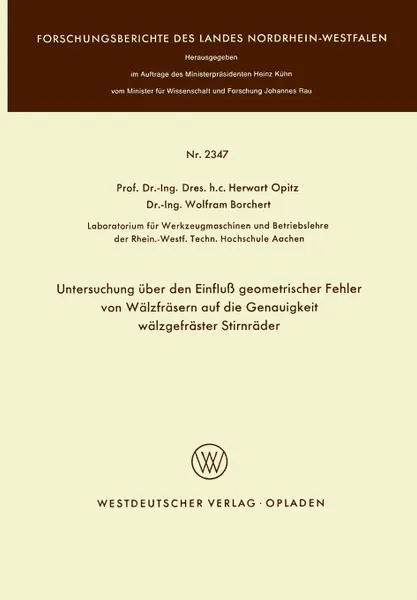 FORSCHUNGSBERICHTE DES LANDES NORDRHEIN-WESTFALEN

Herausgegeben

im Auftrage des Ministerpräsidenten Heinz Kühn

vom Minister für Wissenschaft und Forschung Johannes Rau

Nr. 2347

Prof. Dr.-Ing. Dres. h.c. Herwart Opitz

Dr.-Ing. Wolfram Borchert

Laboratorium für Werkzeugmaschinen und Betriebslehre der Rhein.-Westf. Techn. Hochschule Aachen

Untersuchung über den Einfluß geometrischer Fehler von Wälzfräsern auf die Genauigkeit wälzgefräster Stirnräder

W

WESTDEUTSCHER VERLAG · OPLADEN